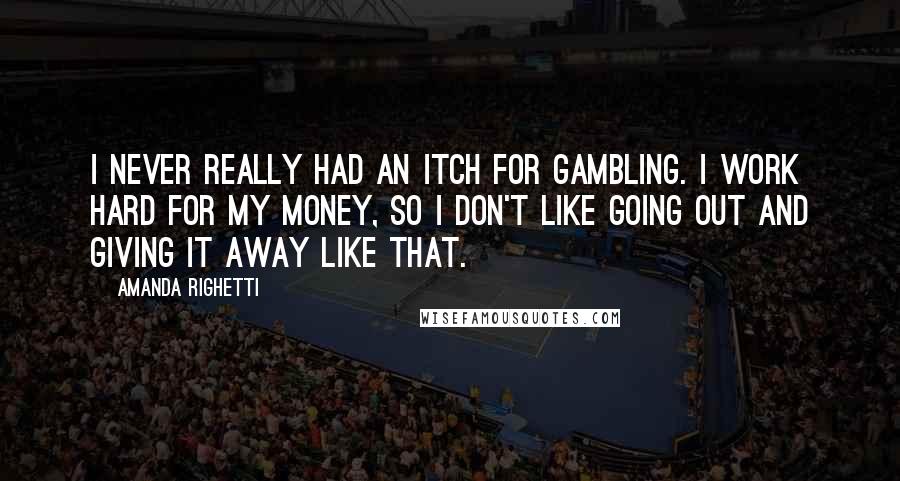 I NEVER REALLY HAD AN ITCH FOR GAMBLING. I WORK HARD FOR MY MONEY, SO I DON'T LIKE GOING OUT AND GIVING IT AWAY LIKE THAT.

AMANDA RIGHETTI

WISEFAMOUSQUOTES.COM